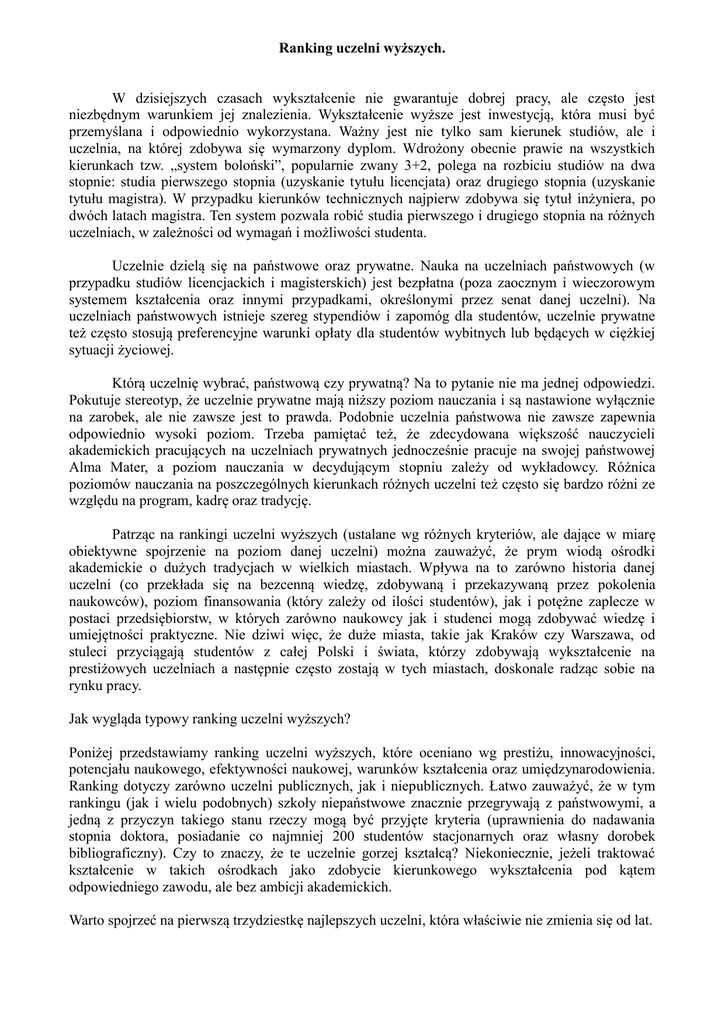 Ranking uczelni wyższych.

W dzisiejszych czasach wykształcenie nie gwarantuje dobrej pracy, ale często jest niezbędnym warunkiem jej znalezienia. Wykształcenie wyższe jest inwestycją, która musi być przemyślana i odpowiednio wykorzystana. Ważny jest nie tylko sam kierunek studiów, ale i uczelnia, na której zdobywa się wymarzony dyplom. Wdrożony obecnie prawie na wszystkich kierunkach tzw. „system boloński", popularnie zwany 3+2, polega na rozbiciu studiów na dwa stopnie: studia pierwszego stopnia (uzyskanie tytułu licencjata) oraz drugiego stopnia (uzyskanie tytułu magistra). W przypadku kierunków technicznych najpierw zdobywa się tytuł inżyniera, po dwóch latach magistra. Ten system pozwala robić studia pierwszego i drugiego stopnia na różnych uczelniach, w zależności od wymagań i możliwości studenta.

Uczelnie dzielą się na państwowe oraz prywatne. Nauka na uczelniach państwowych (w przypadku studiów licencjackich i magisterskich) jest bezpłatna (poza zaocznym i wieczorowym systemem kształcenia oraz innymi przypadkami, określonymi przez senat danej uczelni). Na uczelniach państwowych istnieje szereg stypendiów i zapomóg dla studentów, uczelnie prywatne też często stosują preferencyjne warunki opłaty dla studentów wybitnych lub będących w ciężkiej sytuacji życiowej.

Którą uczelnię wybrać, państwową czy prywatną? Na to pytanie nie ma jednej odpowiedzi. Pokutuje stereotyp, że uczelnie prywatne mają niższy poziom nauczania i są nastawione wyłącznie na zarobek, ale nie zawsze jest to prawda. Podobnie uczelnia państwowa nie zawsze zapewnia odpowiednio wysoki poziom. Trzeba pamiętać też, że zdecydowana większość nauczycieli akademickich pracujących na uczelniach prywatnych jednocześnie pracuje na swojej państwowej Alma Mater, a poziom nauczania w decydującym stopniu zależy od wykładowcy. Różnica poziomów nauczania na poszczególnych kierunkach różnych uczelni też często się bardzo różni ze względu na program, kadrę oraz tradycję.

Patrząc na rankingi uczelni wyższych (ustalane wg różnych kryteriów, ale dające w miarę obiektywne spojrzenie na poziom danej uczelni) można zauważyć, że prym wiodą ośrodki akademickie o dużych tradycjach w wielkich miastach. Wpływa na to zarówno historia danej uczelni (co przekłada się na bezcenną wiedzę, zdobywaną i przekazywaną przez pokolenia naukowców), poziom finansowania (który zależy od ilości studentów), jak i potężne zaplecze w postaci przedsiębiorstw, w których zarówno naukowcy jak i studenci mogą zdobywać wiedzę i umiejętności praktyczne. Nie dziwi więc, że duże miasta, takie jak Kraków czy Warszawa, od stuleci przyciągają studentów z całej Polski i świata, którzy zdobywają wykształcenie na prestiżowych uczelniach a następnie często zostają w tych miastach, doskonale radząc sobie na rynku pracy.

Jak wygląda typowy ranking uczelni wyższych?

Poniżej przedstawiamy ranking uczelni wyższych, które oceniano wg prestiżu, innowacyjności, potencjału naukowego, efektywności naukowej, warunków kształcenia oraz umiędzynarodowienia. Ranking dotyczy zarówno uczelni publicznych, jak i niepublicznych. Łatwo zauważyć, że w tym rankingu (jak i wielu podobnych) szkoły niepaństwowe znacznie przegrywają z państwowymi, a jedną z przyczyn takiego stanu rzeczy mogą być przyjęte kryteria (uprawnienia do nadawania stopnia doktora, posiadanie co najmniej 200 studentów stacjonarnych oraz własny dorobek bibliograficzny). Czy to znaczy, że te uczelnie gorzej kształcą? Niekoniecznie, jeżeli traktować kształcenie w takich ośrodkach jako zdobycie kierunkowego wykształcenia pod kątem odpowiedniego zawodu, ale bez ambicji akademickich.

Warto spojrzeć na pierwszą trzydziestkę najlepszych uczelni, która właściwie nie zmienia się od lat.